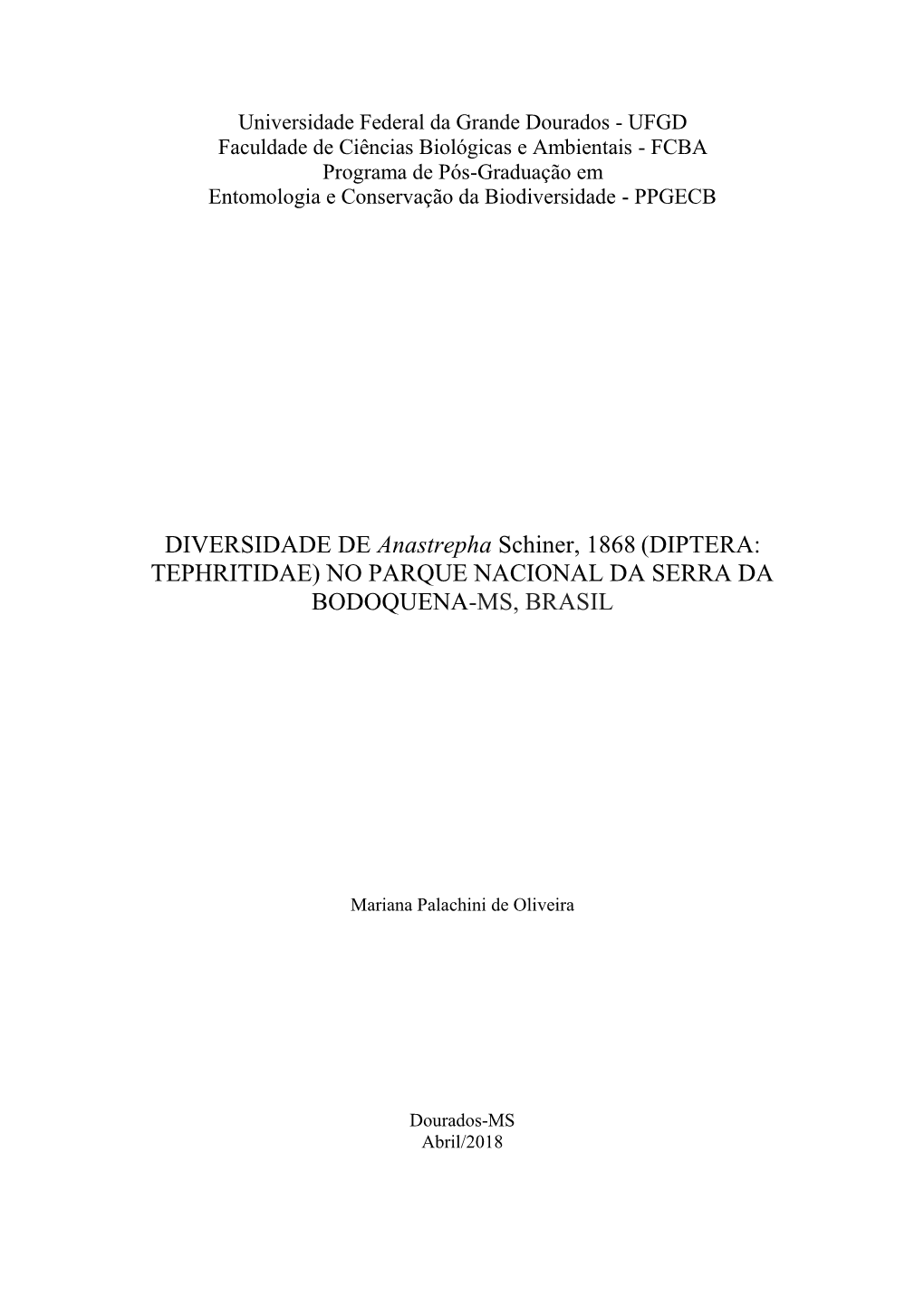 Universidade Federal da Grande Dourados - UFGD
Faculdade de Ciências Biológicas e Ambientais - FCBA
Programa de Pós-Graduação em
Entomologia e Conservação da Biodiversidade - PPGECB

DIVERSIDADE DE Anastrepha Schiner, 1868 (DIPTERA: TEPHRITIDAE) NO PARQUE NACIONAL DA SERRA DA BODOQUENA-MS, BRASIL

Mariana Palachini de Oliveira

Dourados-MS
Abril/2018